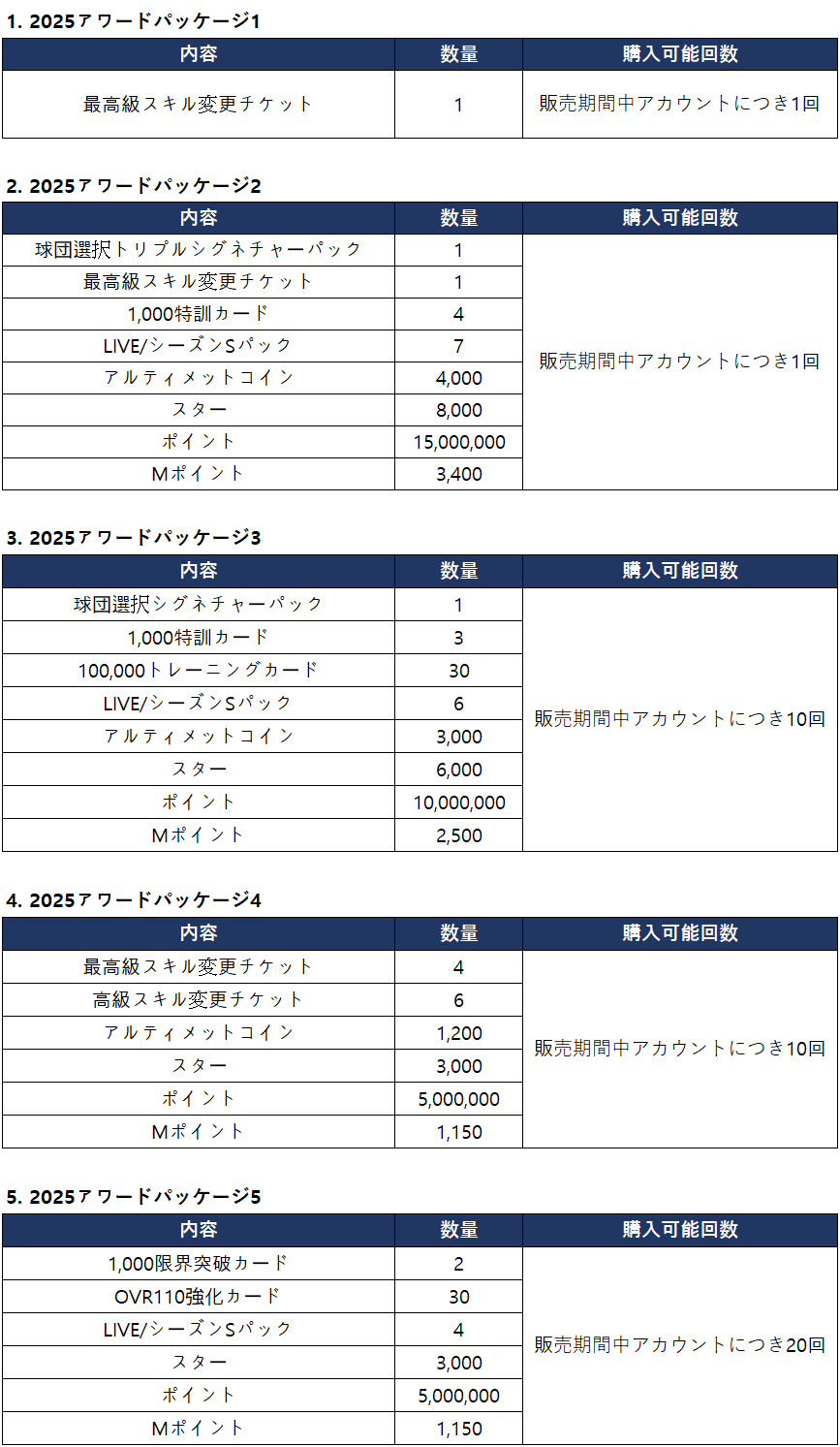 1. 2025アワードパッケージ1

| 内容 | 数量 | 購入可能回数 |
|---|---|---|
| 最高級スキル変更チケット | 1 | 販売期間中アカウントにつき1回 |

2. 2025アワードパッケージ2

| 内容 | 数量 | 購入可能回数 |
|---|---|---|
| 球団選択トリプルシグネチャーパック | 1 | 販売期間中アカウントにつき1回 |
| 最高級スキル変更チケット | 1 | |
| 1,000特訓カード | 4 | |
| LIVE/シーズンSパック | 7 | |
| アルティメットコイン | 4,000 | |
| スター | 8,000 | |
| ポイント | 15,000,000 | |
| Mポイント | 3,400 | |

3. 2025アワードパッケージ3

| 内容 | 数量 | 購入可能回数 |
|---|---|---|
| 球団選択シグネチャーパック | 1 | 販売期間中アカウントにつき10回 |
| 1,000特訓カード | 3 | |
| 100,000トレーニングカード | 30 | |
| LIVE/シーズンSパック | 6 | |
| アルティメットコイン | 3,000 | |
| スター | 6,000 | |
| ポイント | 10,000,000 | |
| Mポイント | 2,500 | |

4. 2025アワードパッケージ4

| 内容 | 数量 | 購入可能回数 |
|---|---|---|
| 最高級スキル変更チケット | 4 | 販売期間中アカウントにつき10回 |
| 高級スキル変更チケット | 6 | |
| アルティメットコイン | 1,200 | |
| スター | 3,000 | |
| ポイント | 5,000,000 | |
| Mポイント | 1,150 | |

5. 2025アワードパッケージ5

| 内容 | 数量 | 購入可能回数 |
|---|---|---|
| 1,000限界突破カード | 2 | 販売期間中アカウントにつき20回 |
| OVR110強化カード | 30 | |
| LIVE/シーズンSパック | 4 | |
| スター | 3,000 | |
| ポイント | 5,000,000 | |
| Mポイント | 1,150 | |